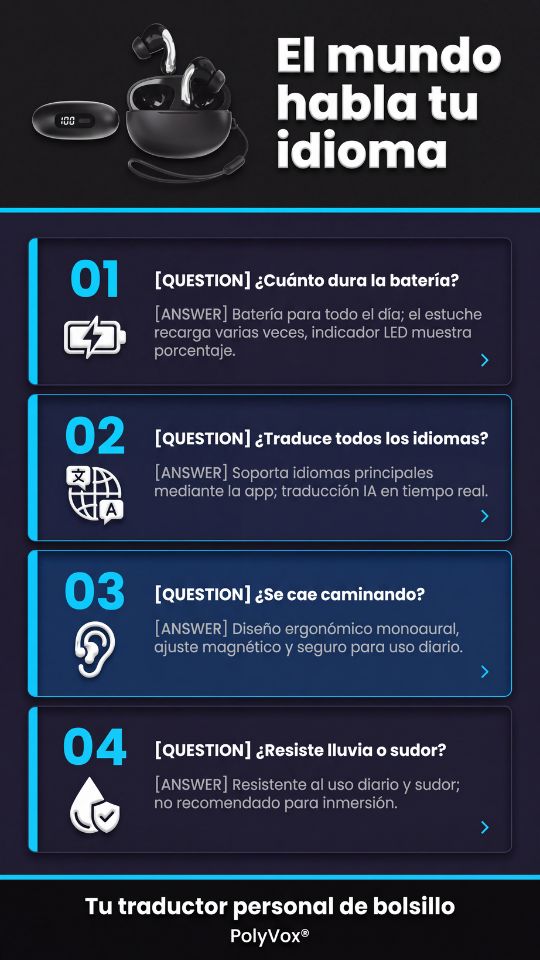 El mundo habla tu idioma

01

[QUESTION] ¿Cuánto dura la batería?

[ANSWER] Batería para todo el día; el estuche recarga varias veces, indicador LED muestra porcentaje.

02

[QUESTION] ¿Traduce todos los idiomas?

[ANSWER] Soporta idiomas principales mediante la app; traducción IA en tiempo real.

03

[QUESTION] ¿Se cae caminando?

[ANSWER] Diseño ergonómico monoaural, ajuste magnético y seguro para uso diario.

04

[QUESTION] ¿Resiste lluvia o sudor?

[ANSWER] Resistente al uso diario y sudor; no recomendado para inmersión.

Tu traductor personal de bolsillo
PolyVox®